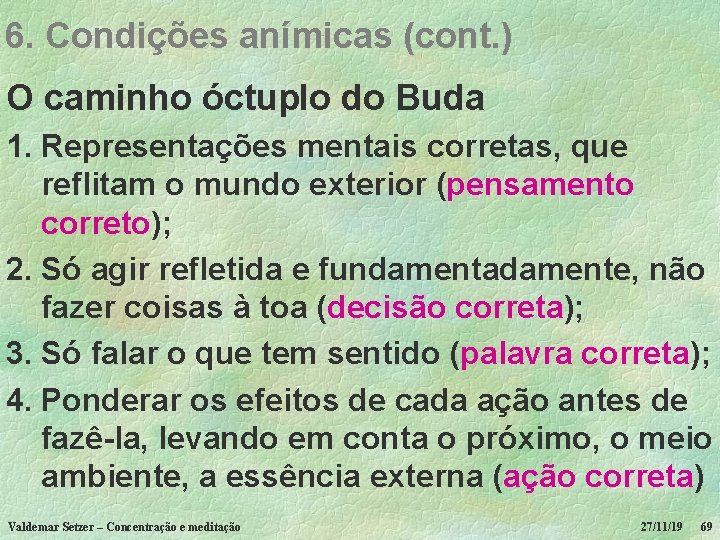 6. Condições anímicas (cont.)

O caminho óctuplo do Buda

1. Representações mentais corretas, que reflitam o mundo exterior (pensamento correto);

2. Só agir refletida e fundamentadamente, não fazer coisas à toa (decisão correta);

3. Só falar o que tem sentido (palavra correta);

4. Ponderar os efeitos de cada ação antes de fazê-la, levando em conta o próximo, o meio ambiente, a essência externa (ação correta)

Valdemar Setzer – Concentração e meditação 27/11/19 69